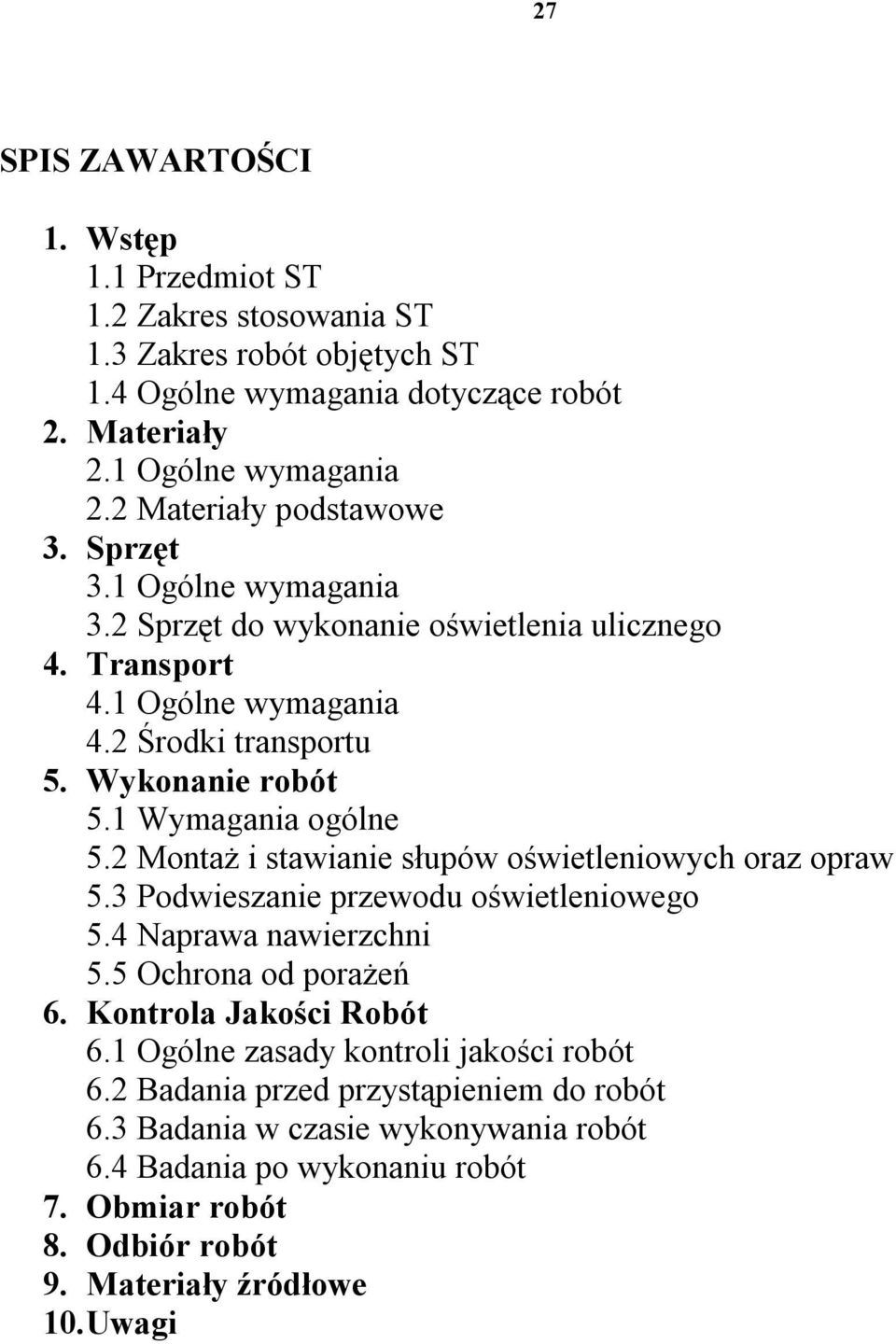 27

SPIS ZAWARTOŚCI

1. Wstęp
1.1 Przedmiot ST
1.2 Zakres stosowania ST
1.3 Zakres robót objętych ST
1.4 Ogólne wymagania dotyczące robót
2. Materiały
2.1 Ogólne wymagania
2.2 Materiały podstawowe
3. Sprzęt
3.1 Ogólne wymagania
3.2 Sprzęt do wykonanie oświetlenia ulicznego
4. Transport
4.1 Ogólne wymagania
4.2 Środki transportu
5. Wykonanie robót
5.1 Wymagania ogólne
5.2 Montaż i stawianie słupów oświetleniowych oraz opraw
5.3 Podwieszanie przewodu oświetleniowego
5.4 Naprawa nawierzchni
5.5 Ochrona od porażeń
6. Kontrola Jakości Robót
6.1 Ogólne zasady kontroli jakości robót
6.2 Badania przed przystąpieniem do robót
6.3 Badania w czasie wykonywania robót
6.4 Badania po wykonaniu robót
7. Obmiar robót
8. Odbiór robót
9. Materiały źródłowe
10. Uwagi